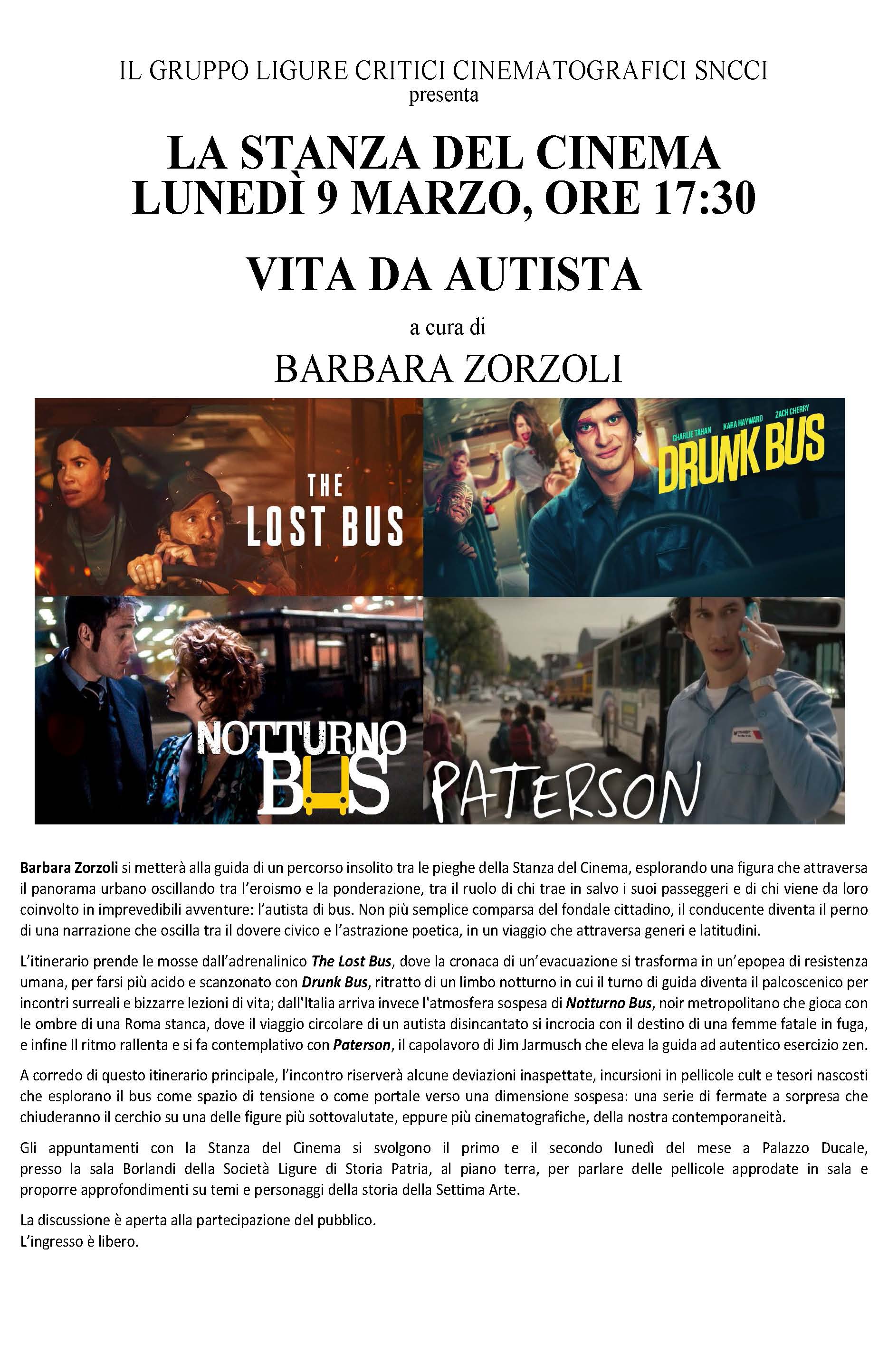 IL GRUPPO LIGURE CRITICI CINEMATOGRAFICI SNCCI
presenta

LA STANZA DEL CINEMA
LUNEDÌ 9 MARZO, ORE 17:30

VITA DA AUTISTA

a cura di

BARBARA ZORZOLI

THE LOST BUS

CHARLIE TAHAN KARA HAYWARD ZACH CHERRY
DRUNK BUS

NOTTURNO BUS

PATERSON

Barbara Zorzoli si metterà alla guida di un percorso insolito tra le pieghe della Stanza del Cinema, esplorando una figura che attraversa il panorama urbano oscillando tra l'eroismo e la ponderazione, tra il ruolo di chi trae in salvo i suoi passeggeri e di chi viene da loro coinvolto in imprevedibili avventure: l'autista di bus. Non più semplice comparsa del fondale cittadino, il conducente diventa il perno di una narrazione che oscilla tra il dovere civico e l'astrazione poetica, in un viaggio che attraversa generi e latitudini.

L'itinerario prende le mosse dall'adrenalinico The Lost Bus, dove la cronaca di un'evacuazione si trasforma in un'epopea di resistenza umana, per farsi più acido e scanzonato con Drunk Bus, ritratto di un limbo notturno in cui il turno di guida diventa il palcoscenico per incontri surreali e bizzarre lezioni di vita; dall'Italia arriva invece l'atmosfera sospesa di Notturno Bus, noir metropolitano che gioca con le ombre di una Roma stanca, dove il viaggio circolare di un autista disincantato si incrocia con il destino di una femme fatale in fuga, e infine Il ritmo rallenta e si fa contemplativo con Paterson, il capolavoro di Jim Jarmusch che eleva la guida ad autentico esercizio zen.

A corredo di questo itinerario principale, l'incontro riserverà alcune deviazioni inaspettate, incursioni in pellicole cult e tesori nascosti che esplorano il bus come spazio di tensione o come portale verso una dimensione sospesa: una serie di fermate a sorpresa che chiuderanno il cerchio su una delle figure più sottovalutate, eppure più cinematografiche, della nostra contemporaneità.

Gli appuntamenti con la Stanza del Cinema si svolgono il primo e il secondo lunedì del mese a Palazzo Ducale, presso la sala Borlandi della Società Ligure di Storia Patria, al piano terra, per parlare delle pellicole approdate in sala e proporre approfondimenti su temi e personaggi della storia della Settima Arte.

La discussione è aperta alla partecipazione del pubblico.
L'ingresso è libero.